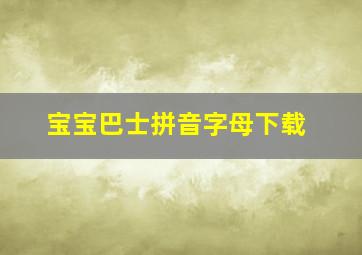 宝宝巴士拼音字母下载